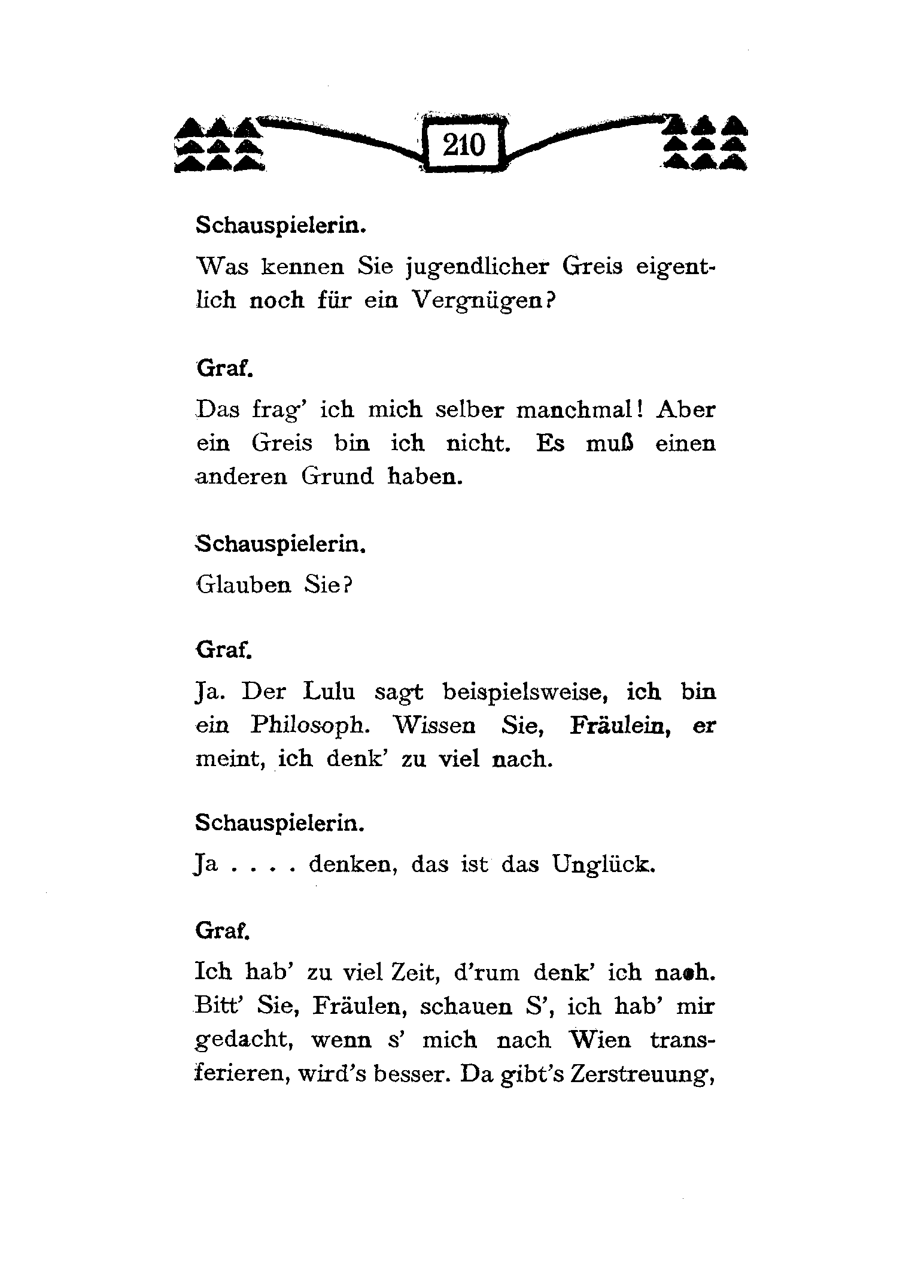 210

Schauspielerin.

Was kennen Sie jugendlicher Greis eigentlich noch für ein Vergnügen?

Graf.

Das frag' ich mich selber manchmal! Aber ein Greis bin ich nicht. Es muß einen anderen Grund haben.

Schauspielerin.

Glauben Sie?

Graf.

Ja. Der Lulu sagt beispielsweise, ich bin ein Philosoph. Wissen Sie, Fräulein, er meint, ich denk' zu viel nach.

Schauspielerin.

Ja . . . . denken, das ist das Unglück.

Graf.

Ich hab' zu viel Zeit, d'rum denk' ich nach. Bitt' Sie, Fräulen, schauen S', ich hab' mir gedacht, wenn s' mich nach Wien transferieren, wird's besser. Da gibt's Zerstreuung,